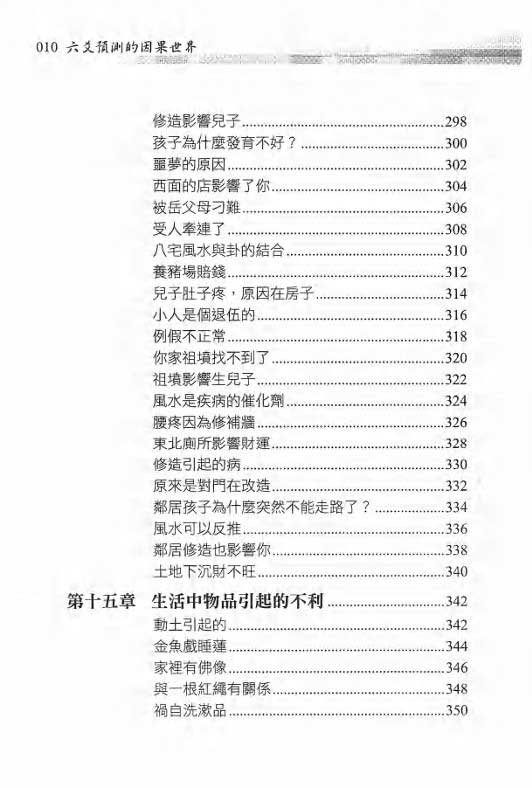 010 六爻預測的因果世界

修造影響兒子 298
孩子為什麼發育不好？ 300
噩夢的原因 302
西面的店影響了你 304
被岳父母刁難 306
受人牽連了 308
八宅風水與卦的結合 310
養豬場賠錢 312
兒子肚子疼，原因在房子 314
小人是個退伍的 316
例假不正常 318
你家祖墳找不到了 320
祖墳影響生兒子 322
風水是疾病的催化劑 324
腰疼因為修補牆 326
東北廁所影響財運 328
修造引起的病 330
原來是對門在改造 332
鄰居孩子為什麼突然不能走路了？ 334
風水可以反推 336
鄰居修造也影響你 338
土地下沉財不旺 340

第十五章 生活中物品引起的不利 342
動土引起的 342
金魚戲睡蓮 344
家裡有佛像 346
與一根紅繩有關係 348
禍自洗漱品 350